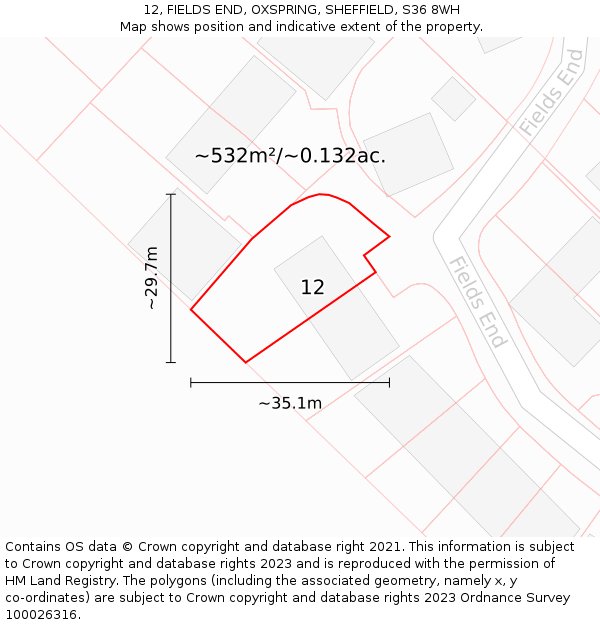 12, FIELDS END, OXSPRING, SHEFFIELD, S36 8WH
Map shows position and indicative extent of the property.

Fields End

~532m²/~0.132ac.

~29.7m

12

Fields End

~35.1m

Contains OS data © Crown copyright and database right 2021. This information is subject to Crown copyright and database rights 2023 and is reproduced with the permission of HM Land Registry. The polygons (including the associated geometry, namely x, y co-ordinates) are subject to Crown copyright and database rights 2023 Ordnance Survey 100026316.